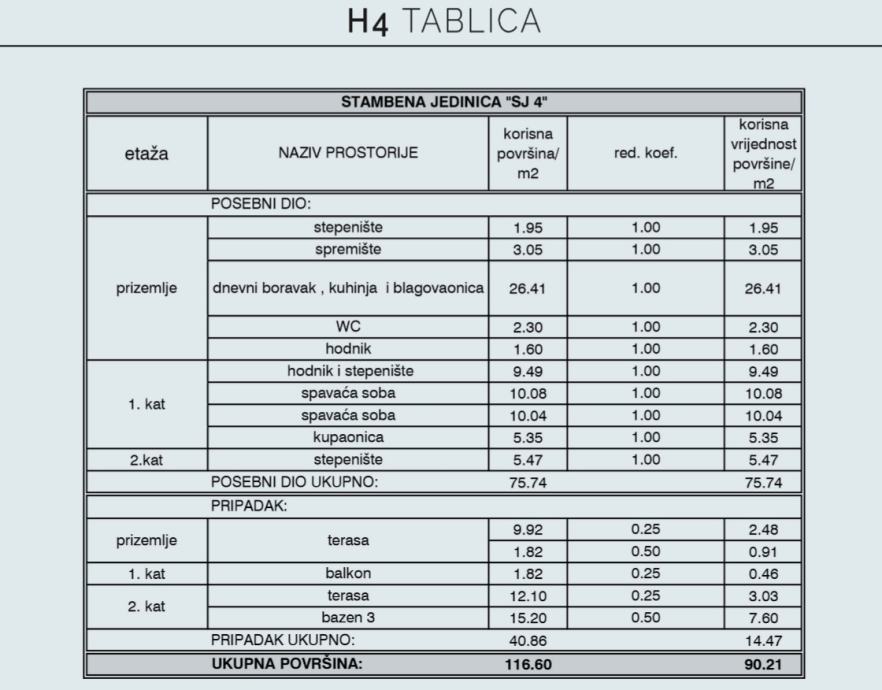 H4 TABLICA

| STAMBENA JEDINICA "SJ 4" | | | | |
|---|---|---|---|---|
| etaža | NAZIV PROSTORIJE | korisna površina/ m2 | red. koef. | korisna vrijednost površine/ m2 |
| | POSEBNI DIO: | | | |
| prizemlje | stepenište | 1.95 | 1.00 | 1.95 |
| | spremište | 3.05 | 1.00 | 3.05 |
| | dnevni boravak , kuhinja i blagovaonica | 26.41 | 1.00 | 26.41 |
| | WC | 2.30 | 1.00 | 2.30 |
| | hodnik | 1.60 | 1.00 | 1.60 |
| 1. kat | hodnik i stepenište | 9.49 | 1.00 | 9.49 |
| | spavaća soba | 10.08 | 1.00 | 10.08 |
| | spavaća soba | 10.04 | 1.00 | 10.04 |
| | kupaonica | 5.35 | 1.00 | 5.35 |
| 2.kat | stepenište | 5.47 | 1.00 | 5.47 |
| | POSEBNI DIO UKUPNO: | 75.74 | | 75.74 |
| | PRIPADAK: | | | |
| prizemlje | terasa | 9.92 | 0.25 | 2.48 |
| | | 1.82 | 0.50 | 0.91 |
| 1. kat | balkon | 1.82 | 0.25 | 0.46 |
| 2. kat | terasa | 12.10 | 0.25 | 3.03 |
| | bazen 3 | 15.20 | 0.50 | 7.60 |
| | PRIPADAK UKUPNO: | 40.86 | | 14.47 |
| | UKUPNA POVRŠINA: | 116.60 | | 90.21 |